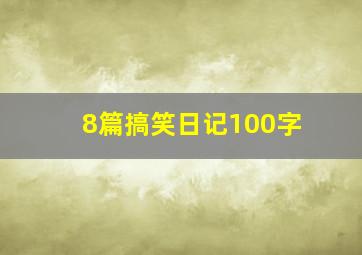 8篇搞笑日记100字